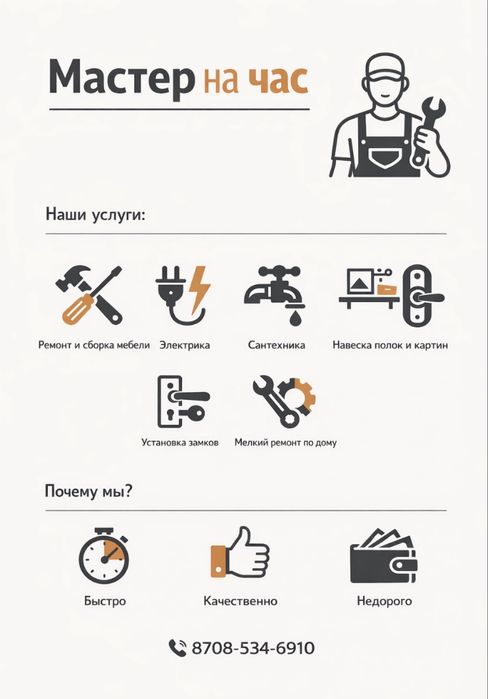 Мастер на час

Наши услуги:

Ремонт и сборка мебели

Электрика

Сантехника

Навеска полок и картин

Установка замков

Мелкий ремонт по дому

Почему мы?

Быстро

Качественно

Недорого

8708-534-6910